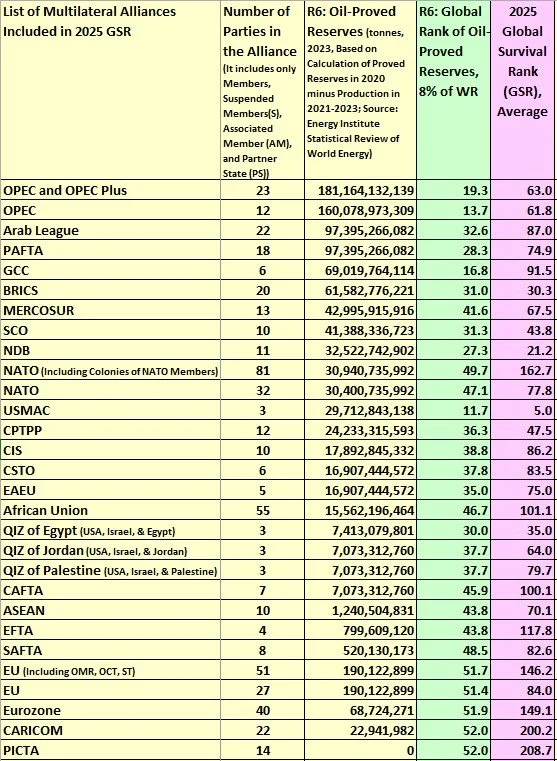 | List of Multilateral Alliances Included in 2025 GSR | Number of Parties in the Alliance (It includes only Members, Suspended Members(S), Associated Member (AM), and Partner State (PS)) | R6: Oil-Proved Reserves (tonnes, 2023, Based on Calculation of Proved Reserves in 2020 minus Production in 2021-2023; Source: Energy Institute Statistical Review of World Energy) | R6: Global Rank of Oil-Proved Reserves, 8% of WR | 2025 Global Survival Rank (GSR), Average |
|---|---|---|---|---|
| OPEC and OPEC Plus | 23 | 181,164,132,139 | 19.3 | 63.0 |
| OPEC | 12 | 160,078,973,309 | 13.7 | 61.8 |
| Arab League | 22 | 97,395,266,082 | 32.6 | 87.0 |
| PAFTA | 18 | 97,395,266,082 | 28.3 | 74.9 |
| GCC | 6 | 69,019,764,114 | 16.8 | 91.5 |
| BRICS | 20 | 61,582,776,221 | 31.0 | 30.3 |
| MERCOSUR | 13 | 42,995,915,916 | 41.6 | 67.5 |
| SCO | 10 | 41,388,336,723 | 31.3 | 43.8 |
| NDB | 11 | 32,522,742,902 | 27.3 | 21.2 |
| NATO (Including Colonies of NATO Members) | 81 | 30,940,735,992 | 49.7 | 162.7 |
| NATO | 32 | 30,400,735,992 | 47.1 | 77.8 |
| USMAC | 3 | 29,712,843,138 | 11.7 | 5.0 |
| CPTPP | 12 | 24,233,315,593 | 36.3 | 47.5 |
| CIS | 10 | 17,892,845,332 | 38.8 | 86.2 |
| CSTO | 6 | 16,907,444,572 | 37.8 | 83.5 |
| EAEU | 5 | 16,907,444,572 | 35.0 | 75.0 |
| African Union | 55 | 15,562,196,464 | 46.7 | 101.1 |
| QIZ of Egypt (USA, Israel, & Egypt) | 3 | 7,413,079,801 | 30.0 | 35.0 |
| QIZ of Jordan (USA, Israel, & Jordan) | 3 | 7,073,312,760 | 37.7 | 64.0 |
| QIZ of Palestine (USA, Israel, & Palestine) | 3 | 7,073,312,760 | 37.7 | 79.7 |
| CAFTA | 7 | 7,073,312,760 | 45.9 | 100.1 |
| ASEAN | 10 | 1,240,504,831 | 43.8 | 70.1 |
| EFTA | 4 | 799,609,120 | 43.8 | 117.8 |
| SAFTA | 8 | 520,130,173 | 48.5 | 82.6 |
| EU (Including OMR, OCT, ST) | 51 | 190,122,899 | 51.7 | 146.2 |
| EU | 27 | 190,122,899 | 51.4 | 84.0 |
| Eurozone | 40 | 68,724,271 | 51.9 | 149.1 |
| CARICOM | 22 | 22,941,982 | 52.0 | 200.2 |
| PICTA | 14 | 0 | 52.0 | 208.7 |